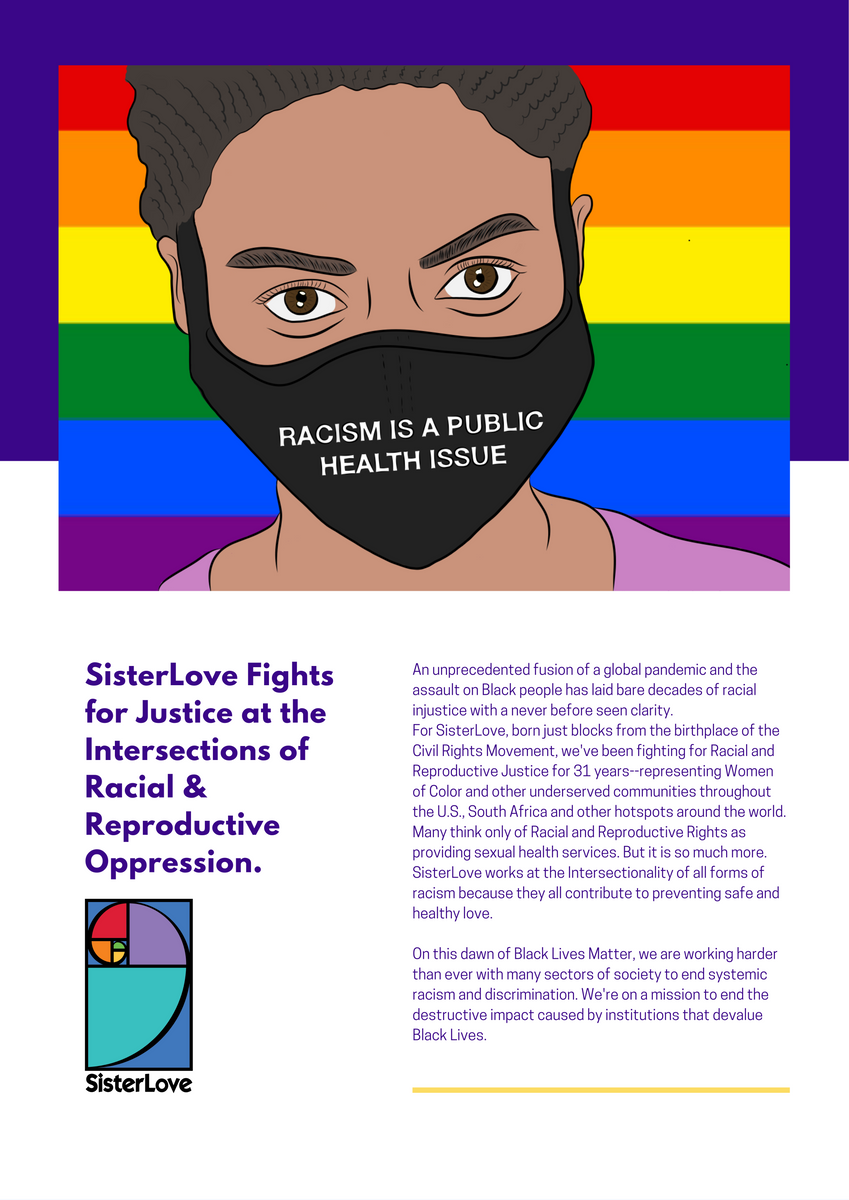 RACISM IS A PUBLIC HEALTH ISSUE

SisterLove Fights for Justice at the Intersections of Racial & Reproductive Oppression.

SisterLove

An unprecedented fusion of a global pandemic and the assault on Black people has laid bare decades of racial injustice with a never before seen clarity.
For SisterLove, born just blocks from the birthplace of the Civil Rights Movement, we've been fighting for Racial and Reproductive Justice for 31 years--representing Women of Color and other underserved communities throughout the U.S., South Africa and other hotspots around the world. Many think only of Racial and Reproductive Rights as providing sexual health services. But it is so much more. SisterLove works at the Intersectionality of all forms of racism because they all contribute to preventing safe and healthy love.

On this dawn of Black Lives Matter, we are working harder than ever with many sectors of society to end systemic racism and discrimination. We're on a mission to end the destructive impact caused by institutions that devalue Black Lives.